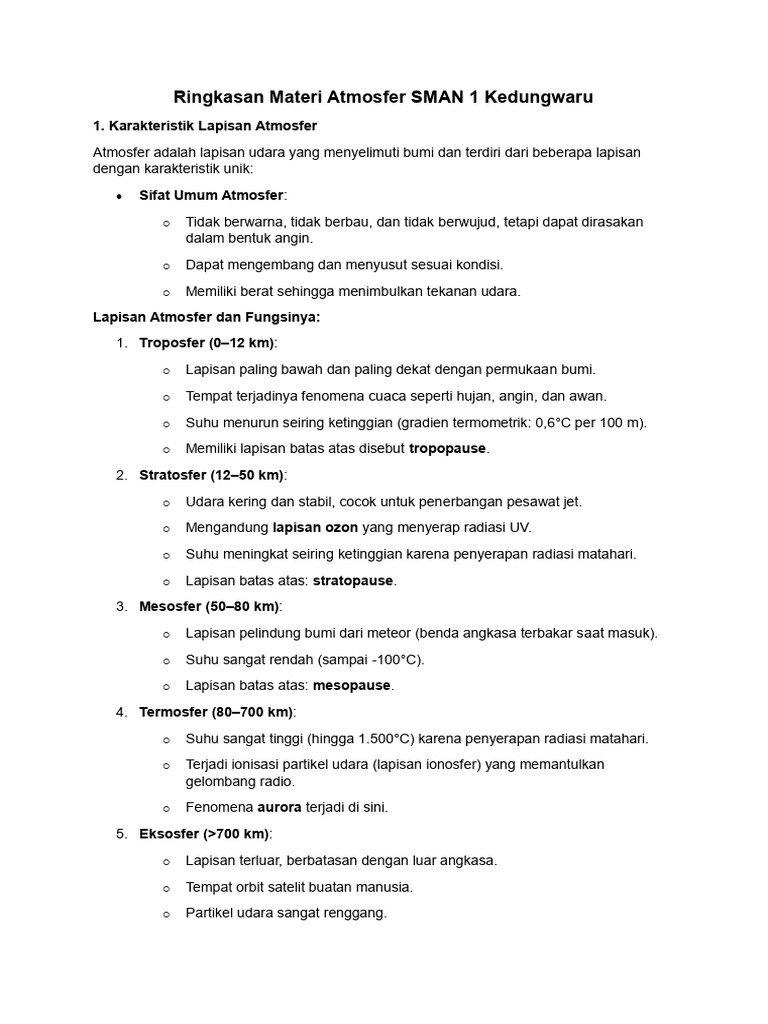 Ringkasan Materi Atmosfer SMAN 1 Kedungwaru

1. Karakteristik Lapisan Atmosfer

Atmosfer adalah lapisan udara yang menyelimuti bumi dan terdiri dari beberapa lapisan dengan karakteristik unik:

• Sifat Umum Atmosfer:

o Tidak berwarna, tidak berbau, dan tidak berwujud, tetapi dapat dirasakan dalam bentuk angin.

o Dapat mengembang dan menyusut sesuai kondisi.

o Memiliki berat sehingga menimbulkan tekanan udara.

Lapisan Atmosfer dan Fungsinya:

1. Troposfer (0–12 km):

o Lapisan paling bawah dan paling dekat dengan permukaan bumi.

o Tempat terjadinya fenomena cuaca seperti hujan, angin, dan awan.

o Suhu menurun seiring ketinggian (gradien termometrik: 0,6°C per 100 m).

o Memiliki lapisan batas atas disebut tropopause.

2. Stratosfer (12–50 km):

o Udara kering dan stabil, cocok untuk penerbangan pesawat jet.

o Mengandung lapisan ozon yang menyerap radiasi UV.

o Suhu meningkat seiring ketinggian karena penyerapan radiasi matahari.

o Lapisan batas atas: stratopause.

3. Mesosfer (50–80 km):

o Lapisan pelindung bumi dari meteor (benda angkasa terbakar saat masuk).

o Suhu sangat rendah (sampai -100°C).

o Lapisan batas atas: mesopause.

4. Termosfer (80–700 km):

o Suhu sangat tinggi (hingga 1.500°C) karena penyerapan radiasi matahari.

o Terjadi ionisasi partikel udara (lapisan ionosfer) yang memantulkan gelombang radio.

o Fenomena aurora terjadi di sini.

5. Eksosfer (>700 km):

o Lapisan terluar, berbatasan dengan luar angkasa.

o Tempat orbit satelit buatan manusia.

o Partikel udara sangat renggang.